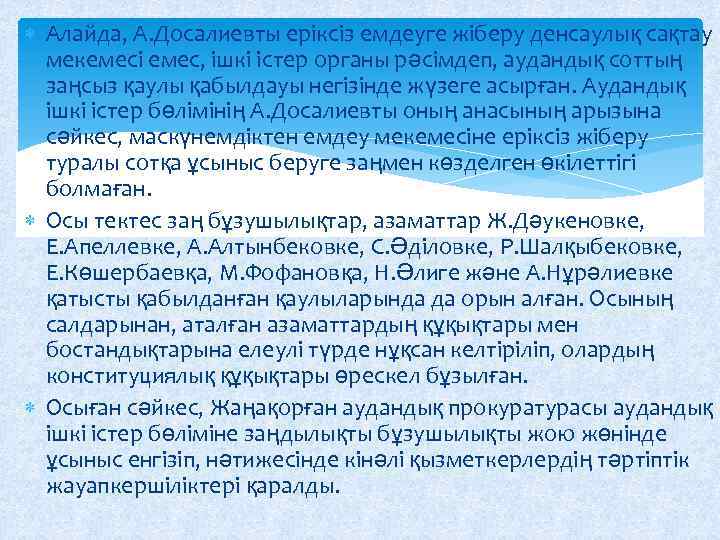 Алайда, А.Досалиевты еріксіз емдеуге жіберу денсаулық сақтау мекемесі емес, ішкі істер органы рәсімдеп, аудандық соттың заңсыз қаулы қабылдауы негізінде жүзеге асырған. Аудандық ішкі істер бөлімінің А.Досалиевты оның анасының арызына сәйкес, маскүнемдіктен емдеу мекемесіне еріксіз жіберу туралы сотқа ұсыныс беруге заңмен көзделген өкілеттігі болмаған.

Осы тектес заң бұзушылықтар, азаматтар Ж.Дәукеновке, Е.Апеллевке, А.Алтынбековке, С.Әділовке, Р.Шалқыбековке, Е.Көшербаевқа, М.Фофановқа, Н.Әлиге және А.Нұрәлиевке қатысты қабылданған қаулыларында да орын алған. Осының салдарынан, аталған азаматтардың құқықтары мен бостандықтарына елеулі түрде нұқсан келтіріліп, олардың конституциялық құқықтары өрескел бұзылған.

Осыған сәйкес, Жаңақорған аудандық прокуратурасы аудандық ішкі істер бөліміне заңдылықты бұзушылықты жою жөнінде ұсыныс енгізіп, нәтижесінде кінәлі қызметкерлердің тәртіптік жауапкершіліктері қаралды.